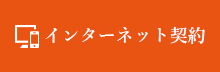 インターネット契約